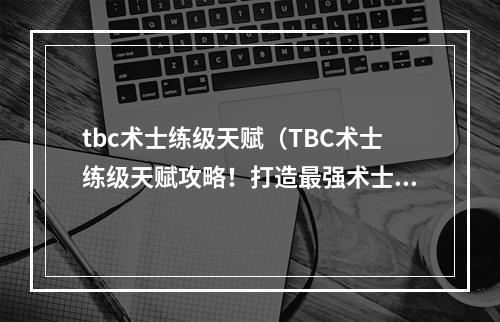 tbc术士练级天赋（TBC术士练级天赋攻略！打造最强术士...